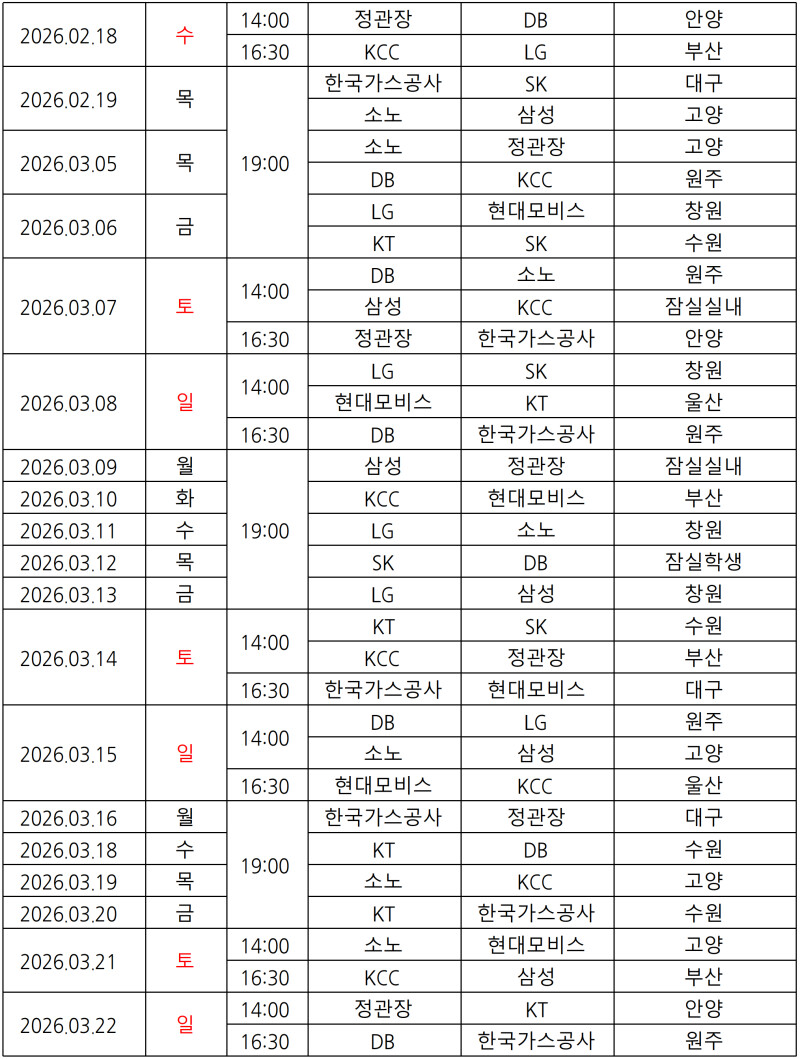 | 2026.02.18 | 수 | 14:00 | 정관장 | DB | 안양 |
|---|---|---|---|---|---|
| | | 16:30 | KCC | LG | 부산 |
| 2026.02.19 | 목 | 19:00 | 한국가스공사 | SK | 대구 |
| | | | 소노 | 삼성 | 고양 |
| 2026.03.05 | 목 | | 소노 | 정관장 | 고양 |
| | | | DB | KCC | 원주 |
| 2026.03.06 | 금 | | LG | 현대모비스 | 창원 |
| | | | KT | SK | 수원 |
| 2026.03.07 | 토 | 14:00 | DB | 소노 | 원주 |
| | | | 삼성 | KCC | 잠실실내 |
| | | 16:30 | 정관장 | 한국가스공사 | 안양 |
| 2026.03.08 | 일 | 14:00 | LG | SK | 창원 |
| | | | 현대모비스 | KT | 울산 |
| | | 16:30 | DB | 한국가스공사 | 원주 |
| 2026.03.09 | 월 | 19:00 | 삼성 | 정관장 | 잠실실내 |
| 2026.03.10 | 화 | | KCC | 현대모비스 | 부산 |
| 2026.03.11 | 수 | | LG | 소노 | 창원 |
| 2026.03.12 | 목 | | SK | DB | 잠실학생 |
| 2026.03.13 | 금 | | LG | 삼성 | 창원 |
| 2026.03.14 | 토 | 14:00 | KT | SK | 수원 |
| | | | KCC | 정관장 | 부산 |
| | | 16:30 | 한국가스공사 | 현대모비스 | 대구 |
| 2026.03.15 | 일 | 14:00 | DB | LG | 원주 |
| | | | 소노 | 삼성 | 고양 |
| | | 16:30 | 현대모비스 | KCC | 울산 |
| 2026.03.16 | 월 | 19:00 | 한국가스공사 | 정관장 | 대구 |
| 2026.03.18 | 수 | | KT | DB | 수원 |
| 2026.03.19 | 목 | | 소노 | KCC | 고양 |
| 2026.03.20 | 금 | | KT | 한국가스공사 | 수원 |
| 2026.03.21 | 토 | 14:00 | 소노 | 현대모비스 | 고양 |
| | | 16:30 | KCC | 삼성 | 부산 |
| 2026.03.22 | 일 | 14:00 | 정관장 | KT | 안양 |
| | | 16:30 | DB | 한국가스공사 | 원주 |